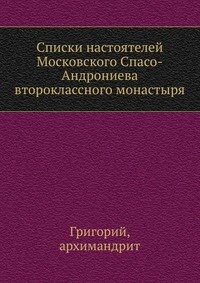 Списки настоятелей Московского Спасо-Андрониева второклассного монастыря

Григорий, архимандрит